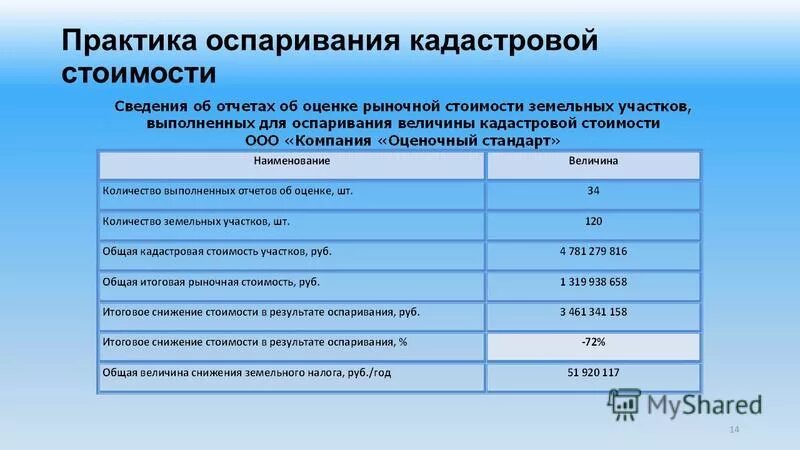 Практика оспаривания кадастровой стоимости

Сведения об отчетах об оценке рыночной стоимости земельных участков, выполненных для оспаривания величины кадастровой стоимости ООО «Компания «Оценочный стандарт»

| Наименование | Величина |
|---|---|
| Количество выполненных отчетов об оценке, шт. | 34 |
| Количество земельных участков, шт. | 120 |
| Общая кадастровая стоимость участков, руб. | 4 781 279 816 |
| Общая итоговая рыночная стоимость, руб. | 1 319 938 658 |
| Итоговое снижение стоимости в результате оспаривания, руб. | 3 461 341 158 |
| Итоговое снижение стоимости в результате оспаривания, % | -72% |
| Общая величина снижения земельного налога, руб./год | 51 920 117 |

MyShared

14